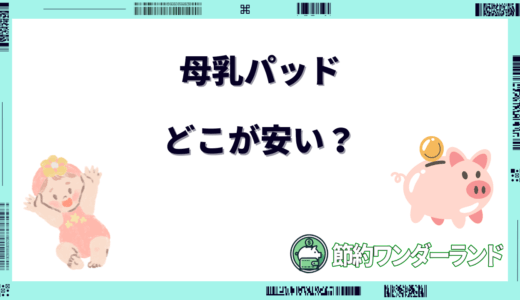 母乳パッド

どこが安い？

節約ワンダーランド